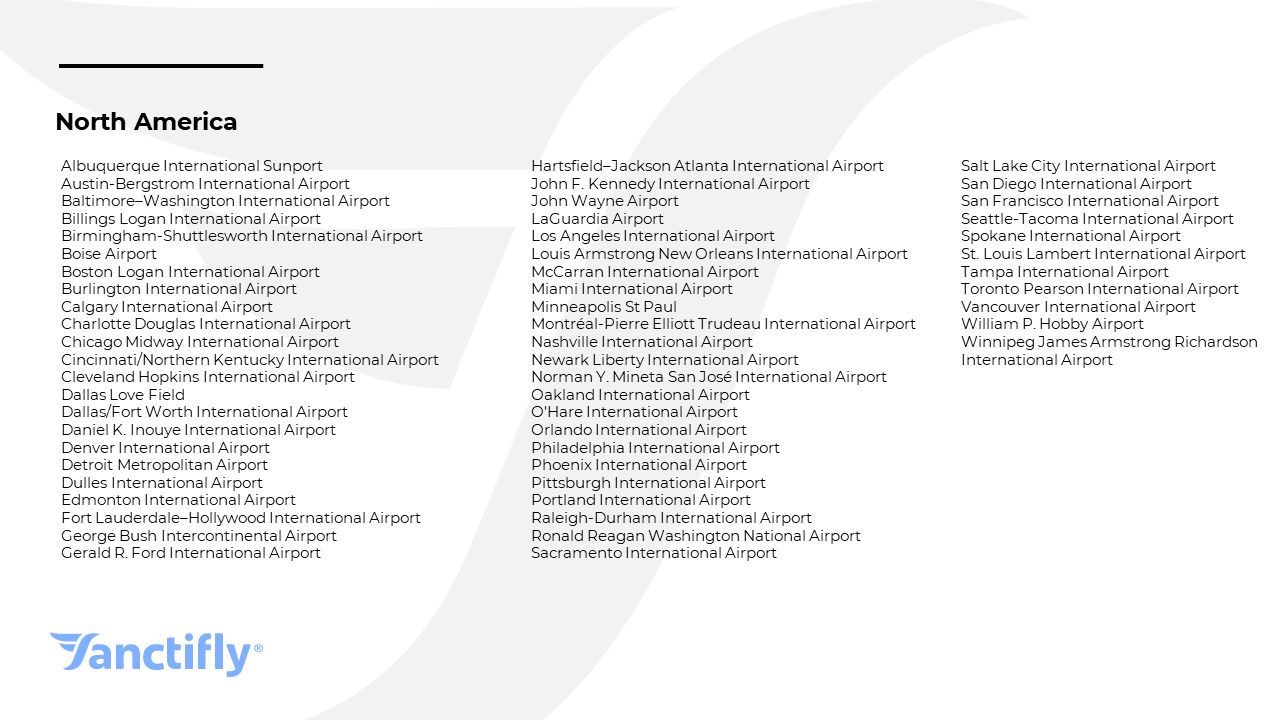 North America

Albuquerque International Sunport
Austin-Bergstrom International Airport
Baltimore–Washington International Airport
Billings Logan International Airport
Birmingham-Shuttlesworth International Airport
Boise Airport
Boston Logan International Airport
Burlington International Airport
Calgary International Airport
Charlotte Douglas International Airport
Chicago Midway International Airport
Cincinnati/Northern Kentucky International Airport
Cleveland Hopkins International Airport
Dallas Love Field
Dallas/Fort Worth International Airport
Daniel K. Inouye International Airport
Denver International Airport
Detroit Metropolitan Airport
Dulles International Airport
Edmonton International Airport
Fort Lauderdale–Hollywood International Airport
George Bush Intercontinental Airport
Gerald R. Ford International Airport

Hartsfield–Jackson Atlanta International Airport
John F. Kennedy International Airport
John Wayne Airport
LaGuardia Airport
Los Angeles International Airport
Louis Armstrong New Orleans International Airport
McCarran International Airport
Miami International Airport
Minneapolis St Paul
Montréal-Pierre Elliott Trudeau International Airport
Nashville International Airport
Newark Liberty International Airport
Norman Y. Mineta San José International Airport
Oakland International Airport
O'Hare International Airport
Orlando International Airport
Philadelphia International Airport
Phoenix International Airport
Pittsburgh International Airport
Portland International Airport
Raleigh-Durham International Airport
Ronald Reagan Washington National Airport
Sacramento International Airport

Salt Lake City International Airport
San Diego International Airport
San Francisco International Airport
Seattle-Tacoma International Airport
Spokane International Airport
St. Louis Lambert International Airport
Tampa International Airport
Toronto Pearson International Airport
Vancouver International Airport
William P. Hobby Airport
Winnipeg James Armstrong Richardson International Airport

Fanctifly®